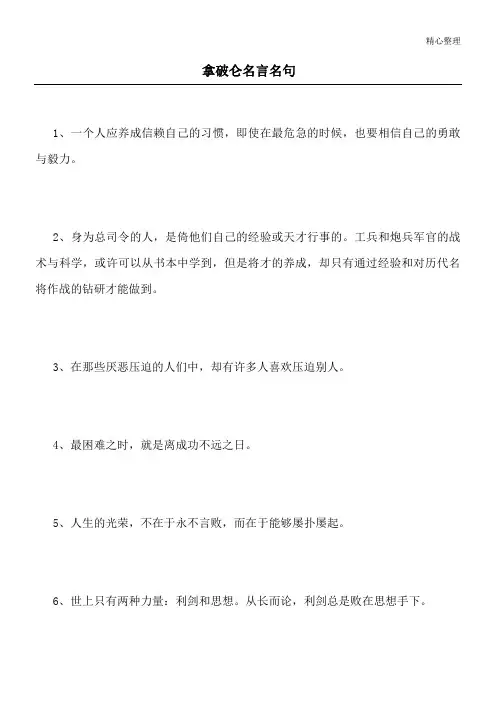 精心整理

拿破仑名言名句

1、一个人应养成信赖自己的习惯，即使在最危急的时候，也要相信自己的勇敢与毅力。

2、身为总司令的人，是倚他们自己的经验或天才行事的。工兵和炮兵军官的战术与科学，或许可以从书本中学到，但是将才的养成，却只有通过经验和对历代名将作战的钻研才能做到。

3、在那些厌恶压迫的人们中，却有许多人喜欢压迫别人。

4、最困难之时，就是离成功不远之日。

5、人生的光荣，不在于永不言败，而在于能够屡扑屡起。

6、世上只有两种力量：利剑和思想。从长而论，利剑总是败在思想手下。